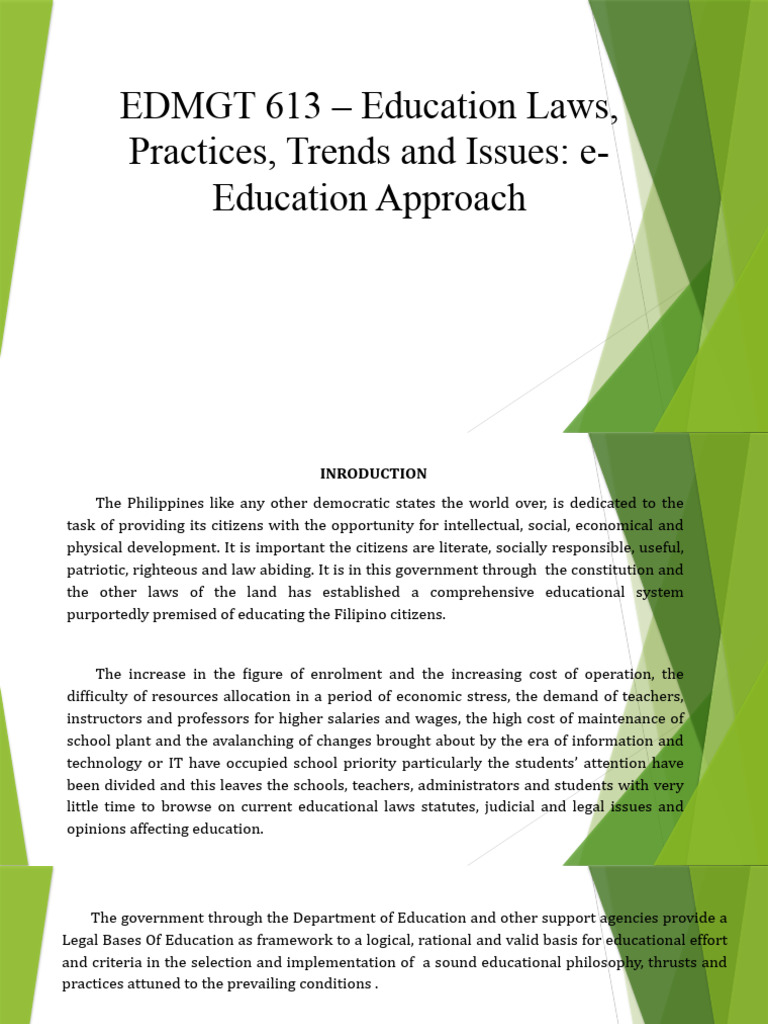 EDMGT 613 – Education Laws, Practices, Trends and Issues: e-Education Approach

INRODUCTION

The Philippines like any other democratic states the world over, is dedicated to the task of providing its citizens with the opportunity for intellectual, social, economical and physical development. It is important the citizens are literate, socially responsible, useful, patriotic, righteous and law abiding. It is in this government through the constitution and the other laws of the land has established a comprehensive educational system purportedly premised of educating the Filipino citizens.

The increase in the figure of enrolment and the increasing cost of operation, the difficulty of resources allocation in a period of economic stress, the demand of teachers, instructors and professors for higher salaries and wages, the high cost of maintenance of school plant and the avalanching of changes brought about by the era of information and technology or IT have occupied school priority particularly the students' attention have been divided and this leaves the schools, teachers, administrators and students with very little time to browse on current educational laws statutes, judicial and legal issues and opinions affecting education.

The government through the Department of Education and other support agencies provide a Legal Bases Of Education as framework to a logical, rational and valid basis for educational effort and criteria in the selection and implementation of a sound educational philosophy, thrusts and practices attuned to the prevailing conditions .